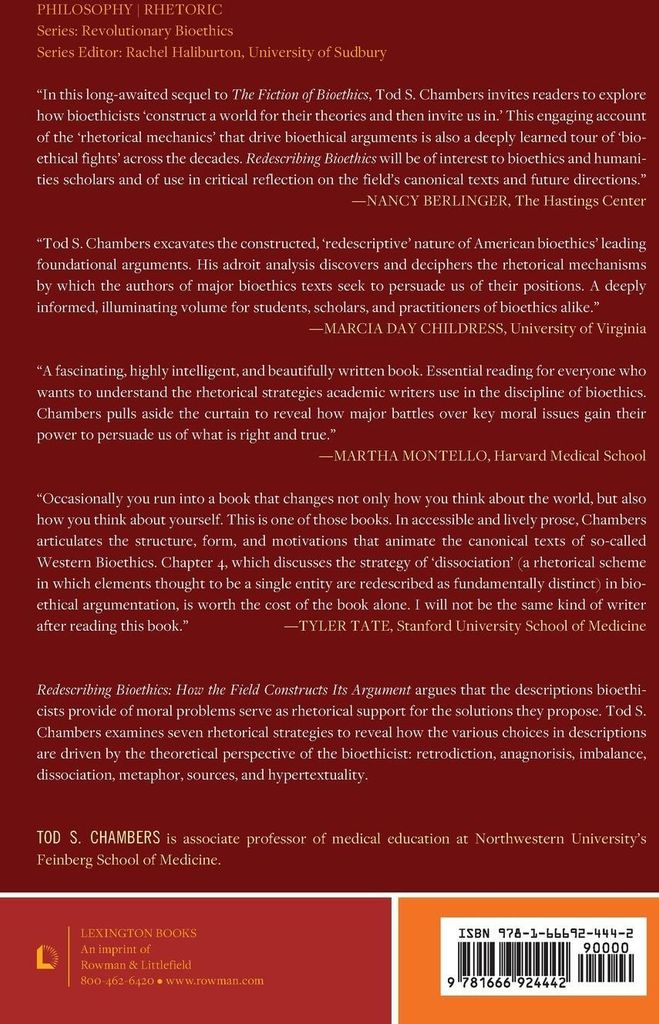 PHILOSOPHY | RHETORIC
Series: Revolutionary Bioethics
Series Editor: Rachel Haliburton, University of Sudbury

"In this long-awaited sequel to The Fiction of Bioethics, Tod S. Chambers invites readers to explore how bioethicists 'construct a world for their theories and then invite us in.' This engaging account of the 'rhetorical mechanics' that drive bioethical arguments is also a deeply learned tour of 'bioethical fights' across the decades. Redescribing Bioethics will be of interest to bioethics and humanities scholars and of use in critical reflection on the field's canonical texts and future directions."
—NANCY BERLINGER, The Hastings Center

"Tod S. Chambers excavates the constructed, 'redescriptive' nature of American bioethics' leading foundational arguments. His adroit analysis discovers and deciphers the rhetorical mechanisms by which the authors of major bioethics texts seek to persuade us of their positions. A deeply informed, illuminating volume for students, scholars, and practitioners of bioethics alike."
—MARCIA DAY CHILDRESS, University of Virginia

"A fascinating, highly intelligent, and beautifully written book. Essential reading for everyone who wants to understand the rhetorical strategies academic writers use in the discipline of bioethics. Chambers pulls aside the curtain to reveal how major battles over key moral issues gain their power to persuade us of what is right and true."
—MARTHA MONTELLO, Harvard Medical School

"Occasionally you run into a book that changes not only how you think about the world, but also how you think about yourself. This is one of those books. In accessible and lively prose, Chambers articulates the structure, form, and motivations that animate the canonical texts of so-called Western Bioethics. Chapter 4, which discusses the strategy of 'dissociation' (a rhetorical scheme in which elements thought to be a single entity are redescribed as fundamentally distinct) in bioethical argumentation, is worth the cost of the book alone. I will not be the same kind of writer after reading this book." —TYLER TATE, Stanford University School of Medicine

Redescribing Bioethics: How the Field Constructs Its Argument argues that the descriptions bioethicists provide of moral problems serve as rhetorical support for the solutions they propose. Tod S. Chambers examines seven rhetorical strategies to reveal how the various choices in descriptions are driven by the theoretical perspective of the bioethicist: retrodiction, anagnorisis, imbalance, dissociation, metaphor, sources, and hypertextuality.

TOD S. CHAMBERS is associate professor of medical education at Northwestern University's Feinberg School of Medicine.

LEXINGTON BOOKS
An imprint of
Rowman & Littlefield
800-462-6420 • www.rowman.com

ISBN 978-1-66692-444-2
90000
9 781666 924442